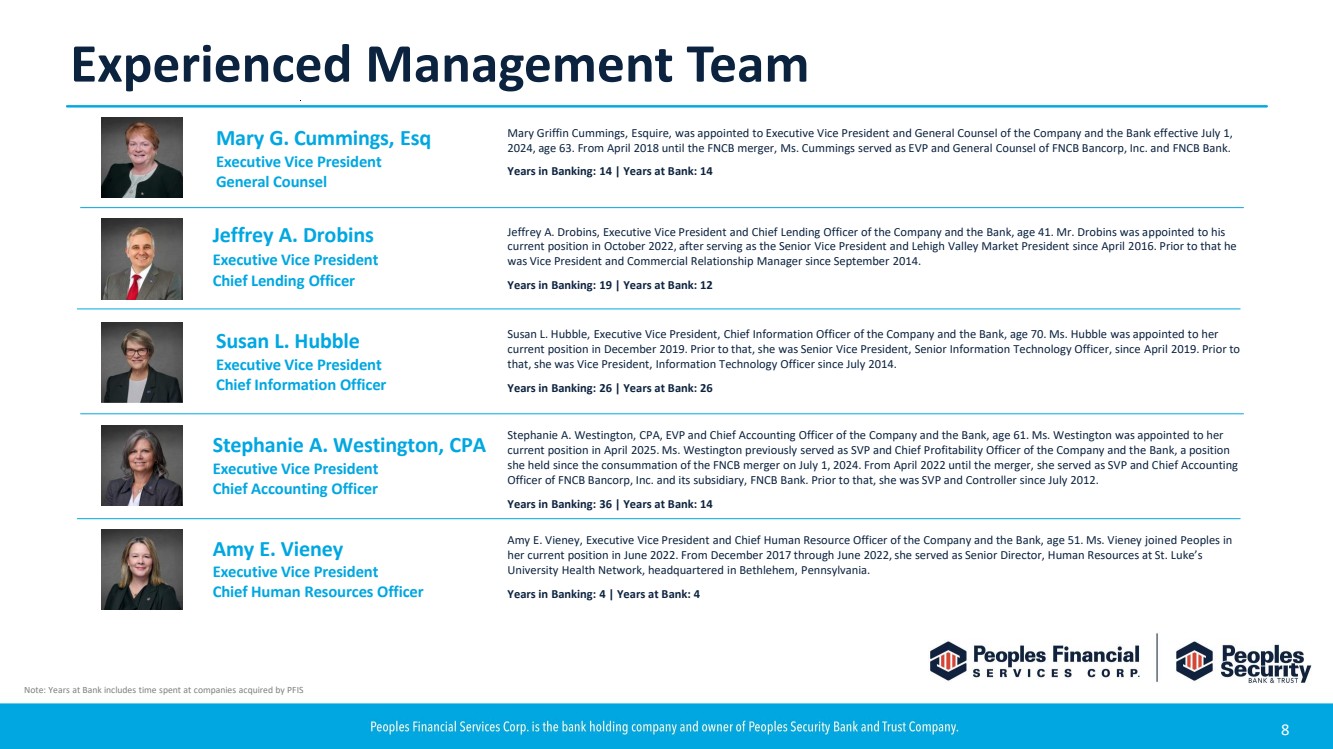 Experienced Management Team

Mary G. Cummings, Esq
Executive Vice President
General Counsel

Mary Griffin Cummings, Esquire, was appointed to Executive Vice President and General Counsel of the Company and the Bank effective July 1, 2024, age 63. From April 2018 until the FNCB merger, Ms. Cummings served as EVP and General Counsel of FNCB Bancorp, Inc. and FNCB Bank.

Years in Banking: 14 | Years at Bank: 14

Jeffrey A. Drobins
Executive Vice President
Chief Lending Officer

Jeffrey A. Drobins, Executive Vice President and Chief Lending Officer of the Company and the Bank, age 41. Mr. Drobins was appointed to his current position in October 2022, after serving as the Senior Vice President and Lehigh Valley Market President since April 2016. Prior to that he was Vice President and Commercial Relationship Manager since September 2014.

Years in Banking: 19 | Years at Bank: 12

Susan L. Hubble
Executive Vice President
Chief Information Officer

Susan L. Hubble, Executive Vice President, Chief Information Officer of the Company and the Bank, age 70. Ms. Hubble was appointed to her current position in December 2019. Prior to that, she was Senior Vice President, Senior Information Technology Officer, since April 2019. Prior to that, she was Vice President, Information Technology Officer since July 2014.

Years in Banking: 26 | Years at Bank: 26

Stephanie A. Westington, CPA
Executive Vice President
Chief Accounting Officer

Stephanie A. Westington, CPA, EVP and Chief Accounting Officer of the Company and the Bank, age 61. Ms. Westington was appointed to her current position in April 2025. Ms. Westington previously served as SVP and Chief Profitability Officer of the Company and the Bank, a position she held since the consummation of the FNCB merger on July 1, 2024. From April 2022 until the merger, she served as SVP and Chief Accounting Officer of FNCB Bancorp, Inc. and its subsidiary, FNCB Bank. Prior to that, she was SVP and Controller since July 2012.

Years in Banking: 36 | Years at Bank: 14

Amy E. Vieney
Executive Vice President
Chief Human Resources Officer

Amy E. Vieney, Executive Vice President and Chief Human Resource Officer of the Company and the Bank, age 51. Ms. Vieney joined Peoples in her current position in June 2022. From December 2017 through June 2022, she served as Senior Director, Human Resources at St. Luke's University Health Network, headquartered in Bethlehem, Pennsylvania.

Years in Banking: 4 | Years at Bank: 4

Peoples Financial SERVICES CORP.
Peoples Security BANK & TRUST

Note: Years at Bank includes time spent at companies acquired by PFIS

Peoples Financial Services Corp. is the bank holding company and owner of Peoples Security Bank and Trust Company.

8